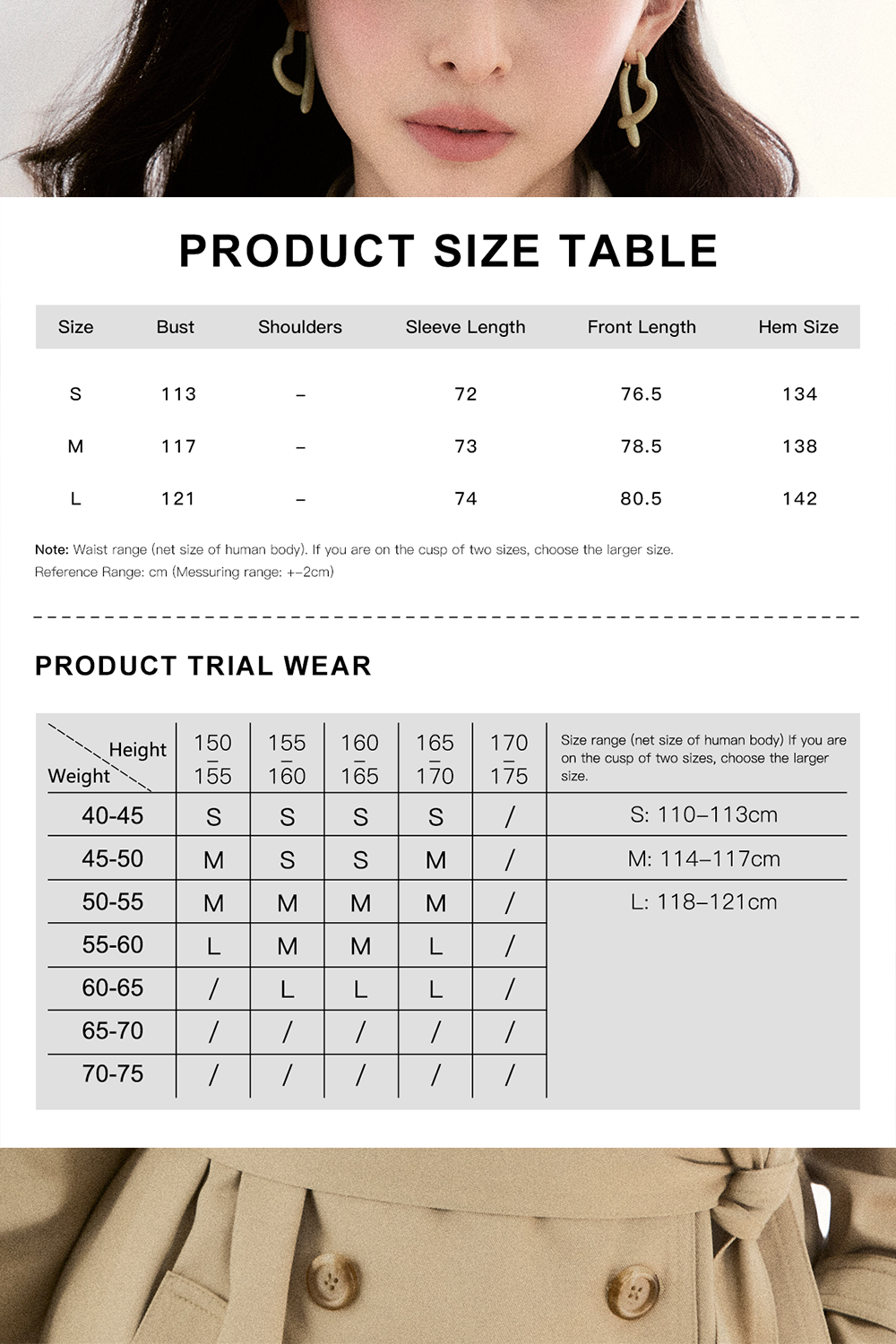 PRODUCT SIZE TABLE

| Size | Bust | Shoulders | Sleeve Length | Front Length | Hem Size |
|---|---|---|---|---|---|
| S | 113 | – | 72 | 76.5 | 134 |
| M | 117 | – | 73 | 78.5 | 138 |
| L | 121 | – | 74 | 80.5 | 142 |

Note: Waist range (net size of human body). If you are on the cusp of two sizes, choose the larger size.
Reference Range: cm (Messuring range: +–2cm)

PRODUCT TRIAL WEAR

| Height / Weight | 150 – 155 | 155 – 160 | 160 – 165 | 165 – 170 | 170 – 175 | Size range (net size of human body) If you are on the cusp of two sizes, choose the larger size. |
|---|---|---|---|---|---|---|
| 40-45 | S | S | S | S | / | S: 110–113cm |
| 45-50 | M | S | S | M | / | M: 114–117cm |
| 50-55 | M | M | M | M | / | L: 118–121cm |
| 55-60 | L | M | M | L | / | |
| 60-65 | / | L | L | L | / | |
| 65-70 | / | / | / | / | / | |
| 70-75 | / | / | / | / | / | |